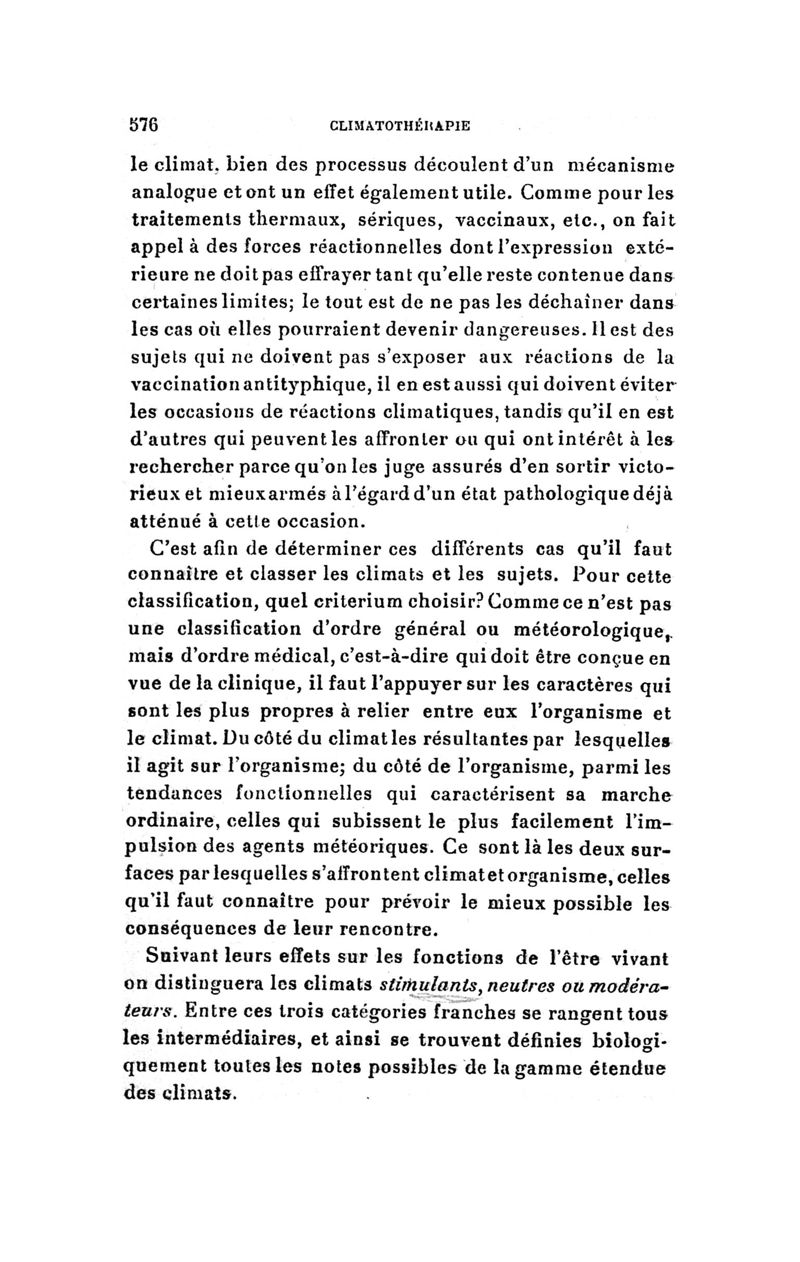 576 CLIMATOTHÉRAPIE

le climat, bien des processus découlent d'un mécanisme analogue et ont un effet également utile. Comme pour les traitements thermaux, sériques, vaccinaux, etc., on fait appel à des forces réactionnelles dont l'expression extérieure ne doit pas effrayer tant qu'elle reste contenue dans certaines limites; le tout est de ne pas les déchaîner dans les cas où elles pourraient devenir dangereuses. Il est des sujets qui ne doivent pas s'exposer aux réactions de la vaccination antityphique, il en est aussi qui doivent éviter les occasions de réactions climatiques, tandis qu'il en est d'autres qui peuvent les affronter ou qui ont intérêt à les rechercher parce qu'on les juge assurés d'en sortir victorieux et mieux armés à l'égard d'un état pathologique déjà atténué à cette occasion.

C'est afin de déterminer ces différents cas qu'il faut connaître et classer les climats et les sujets. Pour cette classification, quel criterium choisir? Comme ce n'est pas une classification d'ordre général ou météorologique, mais d'ordre médical, c'est-à-dire qui doit être conçue en vue de la clinique, il faut l'appuyer sur les caractères qui sont les plus propres à relier entre eux l'organisme et le climat. Du côté du climat les résultantes par lesquelles il agit sur l'organisme; du côté de l'organisme, parmi les tendances fonctionnelles qui caractérisent sa marche ordinaire, celles qui subissent le plus facilement l'impulsion des agents météoriques. Ce sont là les deux surfaces par lesquelles s'affrontent climat et organisme, celles qu'il faut connaître pour prévoir le mieux possible les conséquences de leur rencontre.

Suivant leurs effets sur les fonctions de l'être vivant on distinguera les climats stimulants, neutres ou modérateurs. Entre ces trois catégories franches se rangent tous les intermédiaires, et ainsi se trouvent définies biologiquement toutes les notes possibles de la gamme étendue des climats.